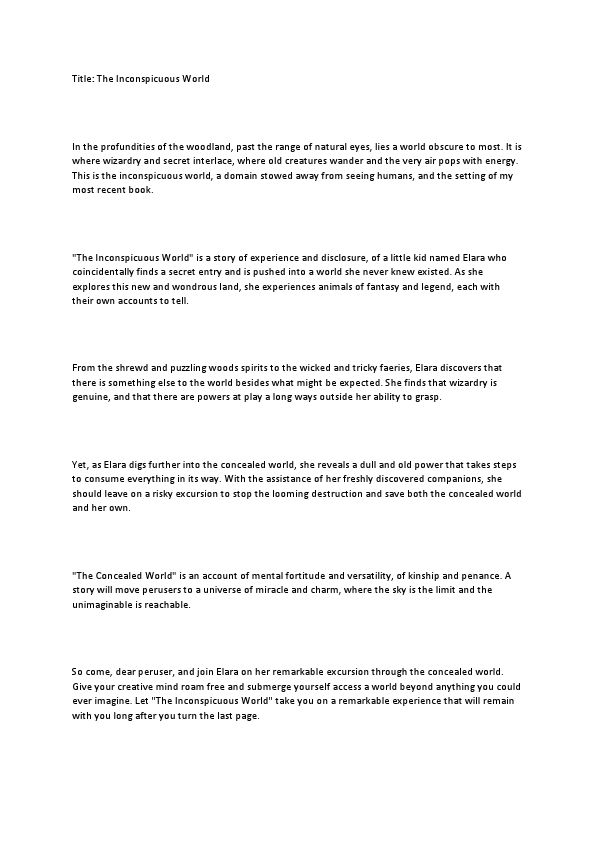 Title: The Inconspicuous World

In the profundities of the woodland, past the range of natural eyes, lies a world obscure to most. It is where wizardry and secret interlace, where old creatures wander and the very air pops with energy. This is the inconspicuous world, a domain stowed away from seeing humans, and the setting of my most recent book.

"The Inconspicuous World" is a story of experience and disclosure, of a little kid named Elara who coincidentally finds a secret entry and is pushed into a world she never knew existed. As she explores this new and wondrous land, she experiences animals of fantasy and legend, each with their own accounts to tell.

From the shrewd and puzzling woods spirits to the wicked and tricky faeries, Elara discovers that there is something else to the world besides what might be expected. She finds that wizardry is genuine, and that there are powers at play a long ways outside her ability to grasp.

Yet, as Elara digs further into the concealed world, she reveals a dull and old power that takes steps to consume everything in its way. With the assistance of her freshly discovered companions, she should leave on a risky excursion to stop the looming destruction and save both the concealed world and her own.

"The Concealed World" is an account of mental fortitude and versatility, of kinship and penance. A story will move perusers to a universe of miracle and charm, where the sky is the limit and the unimaginable is reachable.

So come, dear peruser, and join Elara on her remarkable excursion through the concealed world. Give your creative mind roam free and submerge yourself access a world beyond anything you could ever imagine. Let "The Inconspicuous World" take you on a remarkable experience that will remain with you long after you turn the last page.